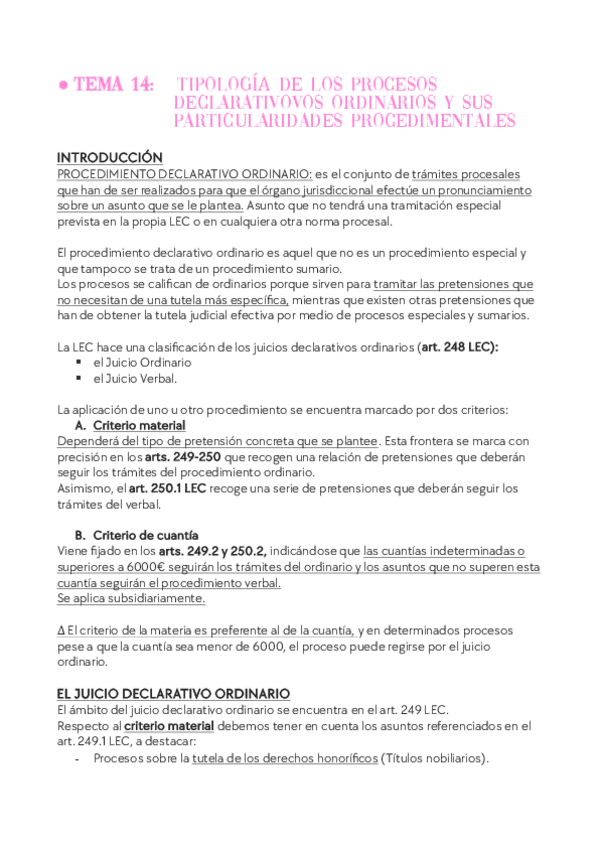 ● TEMA 14: TIPOLOGÍA DE LOS PROCESOS DECLARATIVOVOS ORDINARIOS Y SUS PARTICULARIDADES PROCEDIMENTALES

INTRODUCCIÓN
PROCEDIMIENTO DECLARATIVO ORDINARIO: es el conjunto de trámites procesales que han de ser realizados para que el órgano jurisdiccional efectúe un pronunciamiento sobre un asunto que se le plantea. Asunto que no tendrá una tramitación especial prevista en la propia LEC o en cualquiera otra norma procesal.

El procedimiento declarativo ordinario es aquel que no es un procedimiento especial y que tampoco se trata de un procedimiento sumario.
Los procesos se califican de ordinarios porque sirven para tramitar las pretensiones que no necesitan de una tutela más específica, mientras que existen otras pretensiones que han de obtener la tutela judicial efectiva por medio de procesos especiales y sumarios.

La LEC hace una clasificación de los juicios declarativos ordinarios (art. 248 LEC):
▪ el Juicio Ordinario
▪ el Juicio Verbal.

La aplicación de uno u otro procedimiento se encuentra marcado por dos criterios:
A. Criterio material
Dependerá del tipo de pretensión concreta que se plantee. Esta frontera se marca con precisión en los arts. 249-250 que recogen una relación de pretensiones que deberán seguir los trámites del procedimiento ordinario.
Asimismo, el art. 250.1 LEC recoge una serie de pretensiones que deberán seguir los trámites del verbal.

B. Criterio de cuantía
Viene fijado en los arts. 249.2 y 250.2, indicándose que las cuantías indeterminadas o superiores a 6000€ seguirán los trámites del ordinario y los asuntos que no superen esta cuantía seguirán el procedimiento verbal.
Se aplica subsidiariamente.

∆ El criterio de la materia es preferente al de la cuantía, y en determinados procesos pese a que la cuantía sea menor de 6000, el proceso puede regirse por el juicio ordinario.

EL JUICIO DECLARATIVO ORDINARIO
El ámbito del juicio declarativo ordinario se encuentra en el art. 249 LEC.
Respecto al criterio material debemos tener en cuenta los asuntos referenciados en el art. 249.1 LEC, a destacar:
- Procesos sobre la tutela de los derechos honoríficos (Títulos nobiliarios).